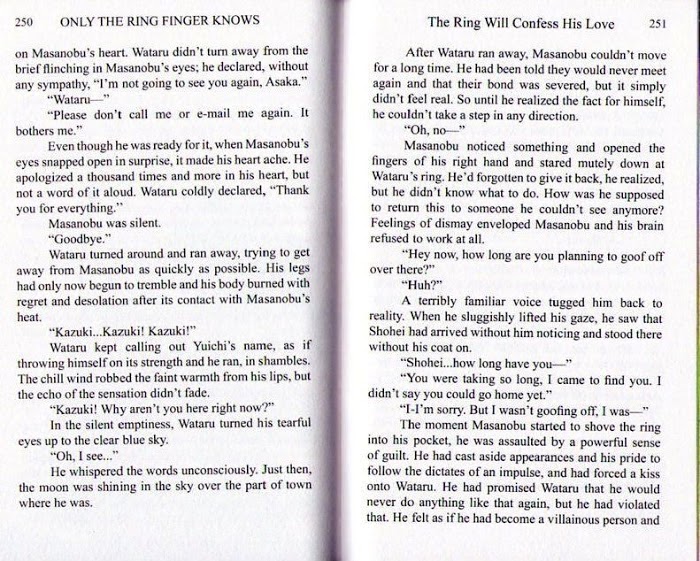 250 ONLY THE RING FINGER KNOWS

on Masanobu's heart. Wataru didn't turn away from the brief flinching in Masanobu's eyes; he declared, without any sympathy, "I'm not going to see you again, Asaka."

"Wataru—"

"Please don't call me or e-mail me again. It bothers me."

Even though he was ready for it, when Masanobu's eyes snapped open in surprise, it made his heart ache. He apologized a thousand times and more in his heart, but not a word of it aloud. Wataru coldly declared, "Thank you for everything."

Masanobu was silent.

"Goodbye."

Wataru turned around and ran away, trying to get away from Masanobu as quickly as possible. His legs had only now begun to tremble and his body burned with regret and desolation after its contact with Masanobu's heat.

"Kazuki...Kazuki! Kazuki!"

Wataru kept calling out Yuichi's name, as if throwing himself on its strength and he ran, in shambles. The chill wind robbed the faint warmth from his lips, but the echo of the sensation didn't fade.

"Kazuki! Why aren't you here right now?"

In the silent emptiness, Wataru turned his tearful eyes up to the clear blue sky.

"Oh, I see..."

He whispered the words unconsciously. Just then, the moon was shining in the sky over the part of town where he was.

The Ring Will Confess His Love 251

After Wataru ran away, Masanobu couldn't move for a long time. He had been told they would never meet again and that their bond was severed, but it simply didn't feel real. So until he realized the fact for himself, he couldn't take a step in any direction.

"Oh, no—"

Masanobu noticed something and opened the fingers of his right hand and stared mutely down at Wataru's ring. He'd forgotten to give it back, he realized, but he didn't know what to do. How was he supposed to return this to someone he couldn't see anymore? Feelings of dismay enveloped Masanobu and his brain refused to work at all.

"Hey now, how long are you planning to goof off over there?"

"Huh?"

A terribly familiar voice tugged him back to reality. When he sluggishly lifted his gaze, he saw that Shohei had arrived without him noticing and stood there without his coat on.

"Shohei...how long have you—"

"You were taking so long, I came to find you. I didn't say you could go home yet."

"I-I'm sorry. But I wasn't goofing off, I was—"

The moment Masanobu started to shove the ring into his pocket, he was assaulted by a powerful sense of guilt. He had cast aside appearances and his pride to follow the dictates of an impulse, and had forced a kiss onto Wataru. He had promised Wataru that he would never do anything like that again, but he had violated that. He felt as if he had become a villainous person and